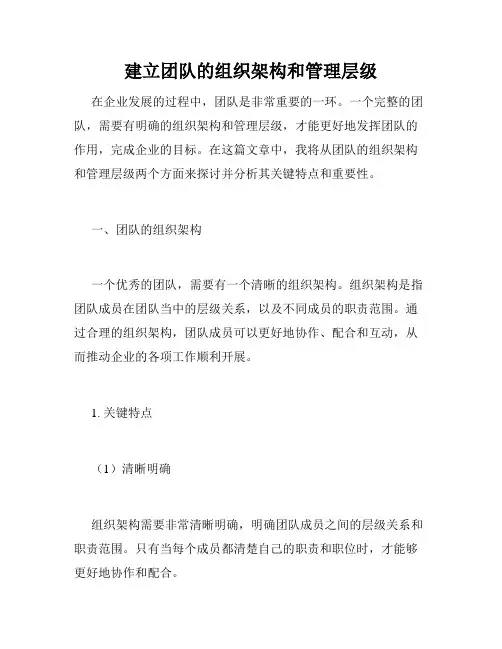 建立团队的组织架构和管理层级

在企业发展的过程中，团队是非常重要的一环。一个完整的团队，需要有明确的组织架构和管理层级，才能更好地发挥团队的作用，完成企业的目标。在这篇文章中，我将从团队的组织架构和管理层级两个方面来探讨并分析其关键特点和重要性。

一、团队的组织架构

一个优秀的团队，需要有一个清晰的组织架构。组织架构是指团队成员在团队当中的层级关系，以及不同成员的职责范围。通过合理的组织架构，团队成员可以更好地协作、配合和互动，从而推动企业的各项工作顺利开展。

1. 关键特点

（1）清晰明确

组织架构需要非常清晰明确，明确团队成员之间的层级关系和职责范围。只有当每个成员都清楚自己的职责和职位时，才能够更好地协作和配合。